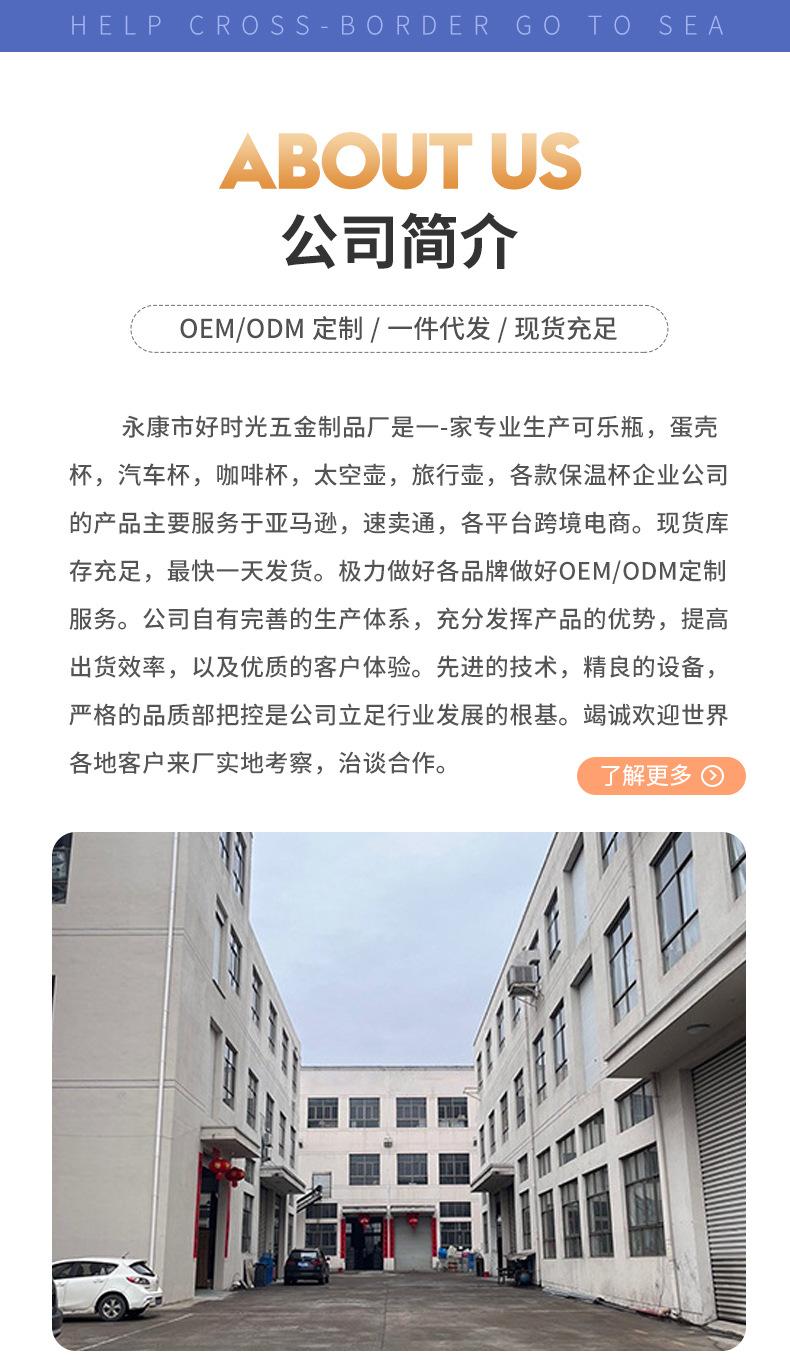 HELP CROSS-BORDER GO TO SEA

ABOUT US
公司简介

OEM/ODM 定制 / 一件代发 / 现货充足

永康市好时光五金制品厂是一-家专业生产可乐瓶，蛋壳杯，汽车杯，咖啡杯，太空壶，旅行壶，各款保温杯企业公司的产品主要服务于亚马逊，速卖通，各平台跨境电商。现货库存充足，最快一天发货。极力做好各品牌做好OEM/ODM定制服务。公司自有完善的生产体系，充分发挥产品的优势，提高出货效率，以及优质的客户体验。先进的技术，精良的设备，严格的品质部把控是公司立足行业发展的根基。竭诚欢迎世界各地客户来厂实地考察，洽谈合作。

了解更多